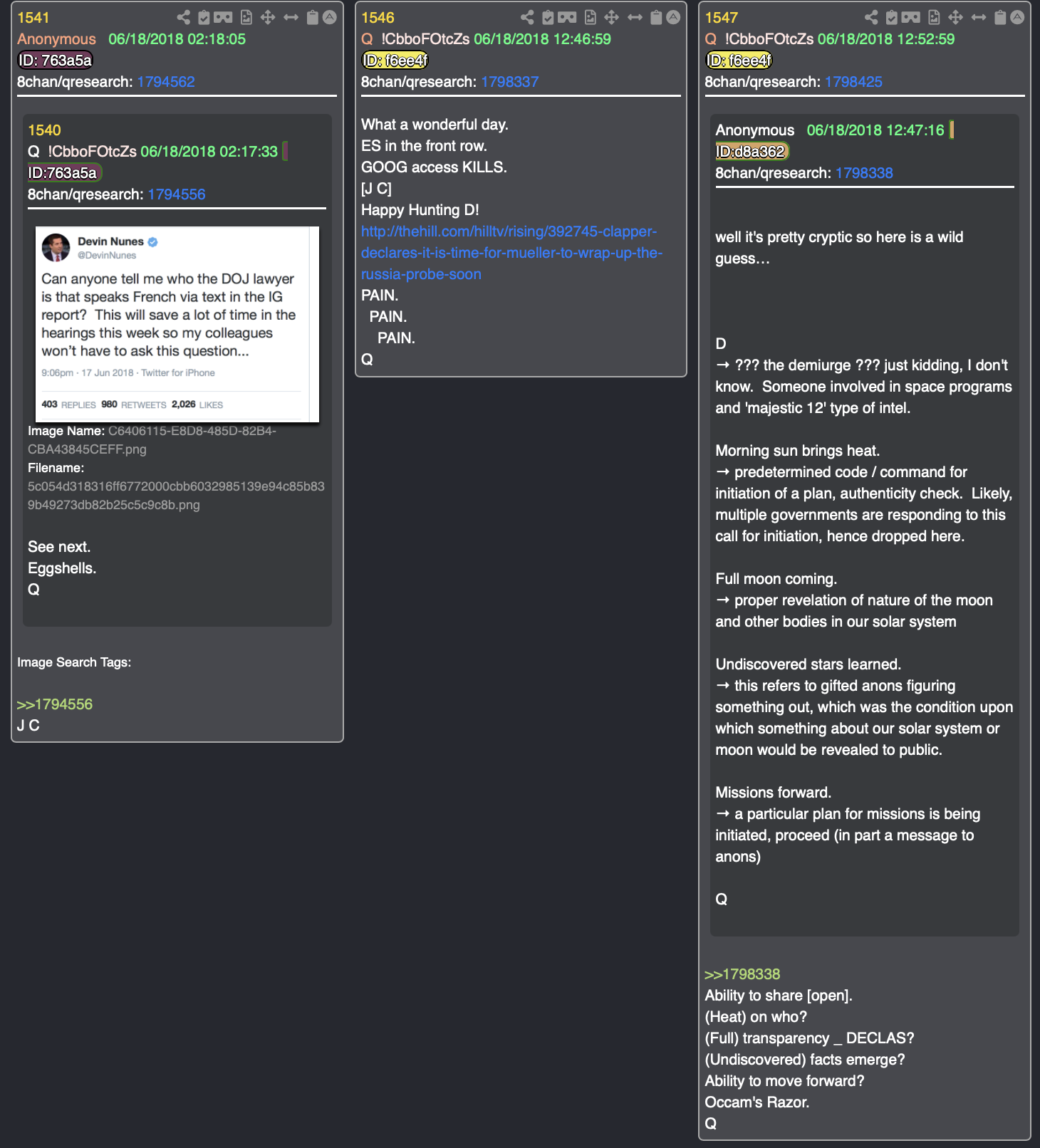 1541
Anonymous 06/18/2018 02:18:05
ID: 763a5a
8chan/qresearch: 1794562

1540
Q !CbboFOtcZs 06/18/2018 02:17:33
ID:763a5a
8chan/qresearch: 1794556

Devin Nunes
@DevinNunes

Can anyone tell me who the DOJ lawyer is that speaks French via text in the IG report? This will save a lot of time in the hearings this week so my colleagues won't have to ask this question...

9:06pm · 17 Jun 2018 · Twitter for iPhone

403 REPLIES 980 RETWEETS 2,026 LIKES

Image Name: C6406115-E8D8-485D-82B4-CBA43845CEFF.png
Filename: 5c054d318316ff6772000cbb6032985139e94c85b839b49273db82b25c5c9c8b.png

See next.
Eggshells.
Q

Image Search Tags:

>>1794556
J C

1546
Q !CbboFOtcZs 06/18/2018 12:46:59
ID: f6ee4f
8chan/qresearch: 1798337

What a wonderful day.
ES in the front row.
GOOG access KILLS.
[J C]
Happy Hunting D!
http://thehill.com/hilltv/rising/392745-clapper-declares-it-is-time-for-mueller-to-wrap-up-the-russia-probe-soon
PAIN.
PAIN.
PAIN.
Q

1547
Q !CbboFOtcZs 06/18/2018 12:52:59
ID: f6ee4f
8chan/qresearch: 1798425

Anonymous 06/18/2018 12:47:16
ID:d8a362
8chan/qresearch: 1798338

well it's pretty cryptic so here is a wild guess...

D
→ ??? the demiurge ??? just kidding, I don't know. Someone involved in space programs and 'majestic 12' type of intel.

Morning sun brings heat.
→ predetermined code / command for initiation of a plan, authenticity check. Likely, multiple governments are responding to this call for initiation, hence dropped here.

Full moon coming.
→ proper revelation of nature of the moon and other bodies in our solar system

Undiscovered stars learned.
→ this refers to gifted anons figuring something out, which was the condition upon which something about our solar system or moon would be revealed to public.

Missions forward.
→ a particular plan for missions is being initiated, proceed (in part a message to anons)

Q

>>1798338
Ability to share [open].
(Heat) on who?
(Full) transparency _ DECLAS?
(Undiscovered) facts emerge?
Ability to move forward?
Occam's Razor.
Q